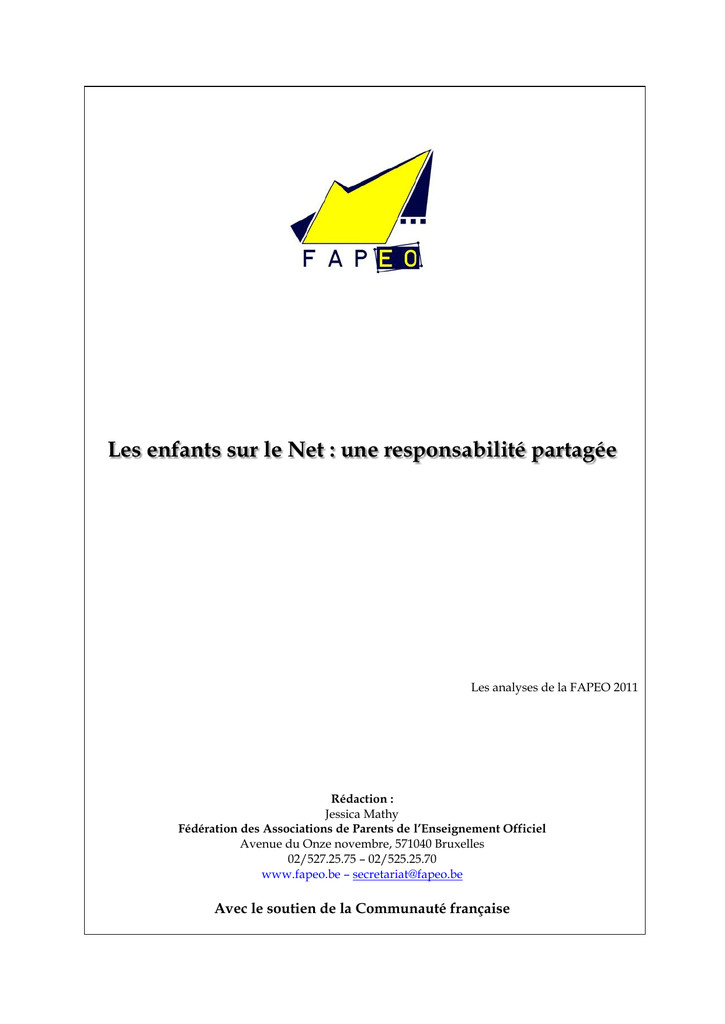 FAPEO

Les enfants sur le Net : une responsabilité partagée

Les analyses de la FAPEO 2011

Rédaction :
Jessica Mathy
Fédération des Associations de Parents de l'Enseignement Officiel
Avenue du Onze novembre, 571040 Bruxelles
02/527.25.75 – 02/525.25.70
www.fapeo.be – secretariat@fapeo.be

Avec le soutien de la Communauté française